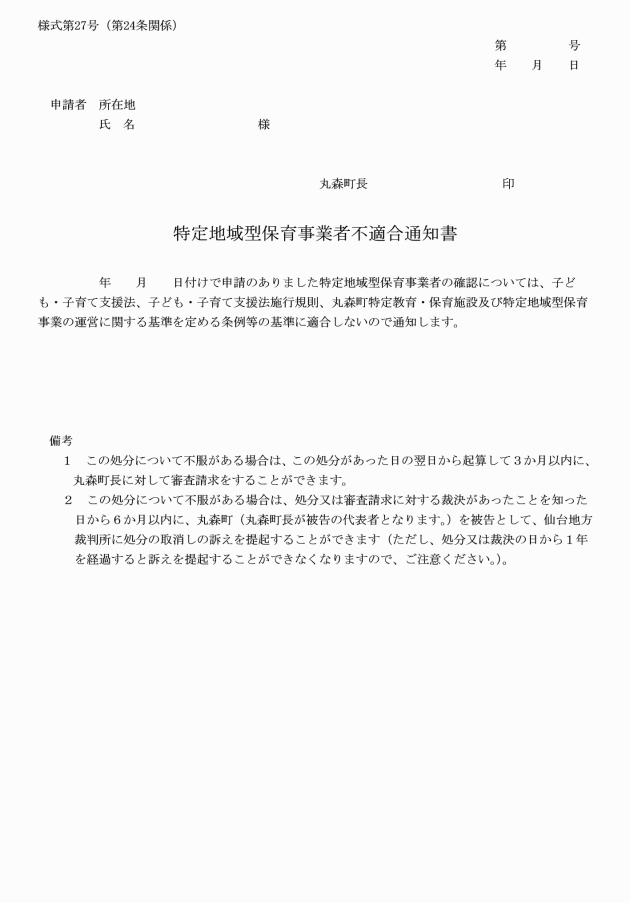 様式第27号（第24条関係）

第　　　号
年　　月　　日

申請者　所在地
氏　名　　　　　　　　　様

丸森町長　　　　　　　　印

特定地域型保育事業者不適合通知書

年　　月　　日付けで申請のありました特定地域型保育事業者の確認については、子ども・子育て支援法、子ども・子育て支援法施行規則、丸森町特定教育・保育施設及び特定地域型保育事業の運営に関する基準を定める条例等の基準に適合しないので通知します。

備考
1　この処分について不服がある場合は、この処分があった日の翌日から起算して３か月以内に、丸森町長に対して審査請求をすることができます。
2　この処分について不服がある場合は、処分又は審査請求に対する裁決があったことを知った日から６か月以内に、丸森町（丸森町長が被告の代表者となります。）を被告として、仙台地方裁判所に処分の取消しの訴えを提起することができます（ただし、処分又は裁決の日から１年を経過すると訴えを提起することができなくなりますので、ご注意ください。）。